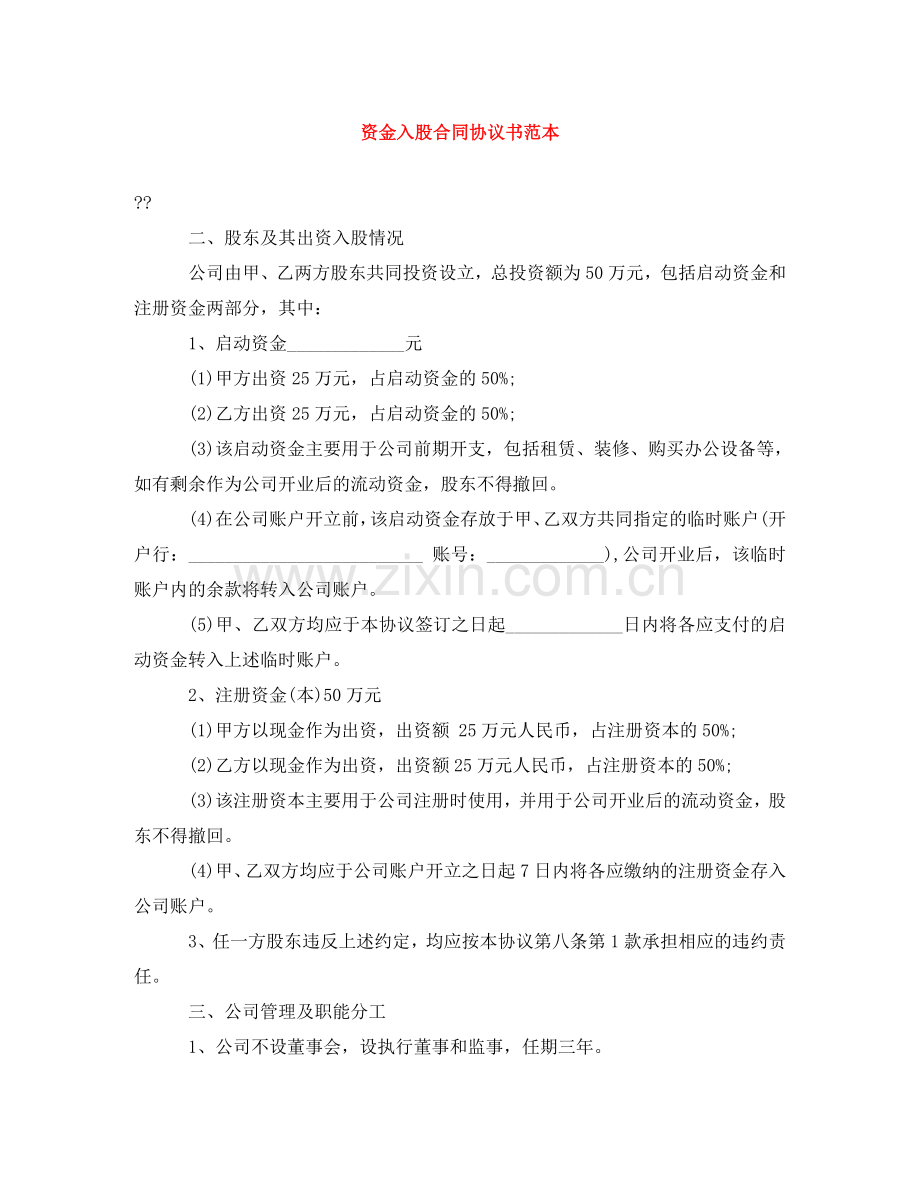 资金入股合同协议书范本

??

二、股东及其出资入股情况

公司由甲、乙两方股东共同投资设立，总投资额为50万元，包括启动资金和注册资金两部分，其中：

1、启动资金____元

(1)甲方出资25万元，占启动资金的50%;

(2)乙方出资25万元，占启动资金的50%;

(3)该启动资金主要用于公司前期开支，包括租赁、装修、购买办公设备等，如有剩余作为公司开业后的流动资金，股东不得撤回。

(4)在公司账户开立前，该启动资金存放于甲、乙双方共同指定的临时账户(开户行：____ 账号：____),公司开业后，该临时账户内的余款将转入公司账户。

(5)甲、乙双方均应于本协议签订之日起____日内将各应支付的启动资金转入上述临时账户。

2、注册资金(本)50万元

(1)甲方以现金作为出资，出资额25万元人民币，占注册资本的50%;

(2)乙方以现金作为出资，出资额25万元人民币，占注册资本的50%;

(3)该注册资本主要用于公司注册时使用，并用于公司开业后的流动资金，股东不得撤回。

(4)甲、乙双方均应于公司账户开立之日起7日内将各应缴纳的注册资金存入公司账户。

3、任一方股东违反上述约定，均应按本协议第八条第1款承担相应的违约责任。

三、公司管理及职能分工

1、公司不设董事会，设执行董事和监事，任期三年。

www.zixin.com.cn